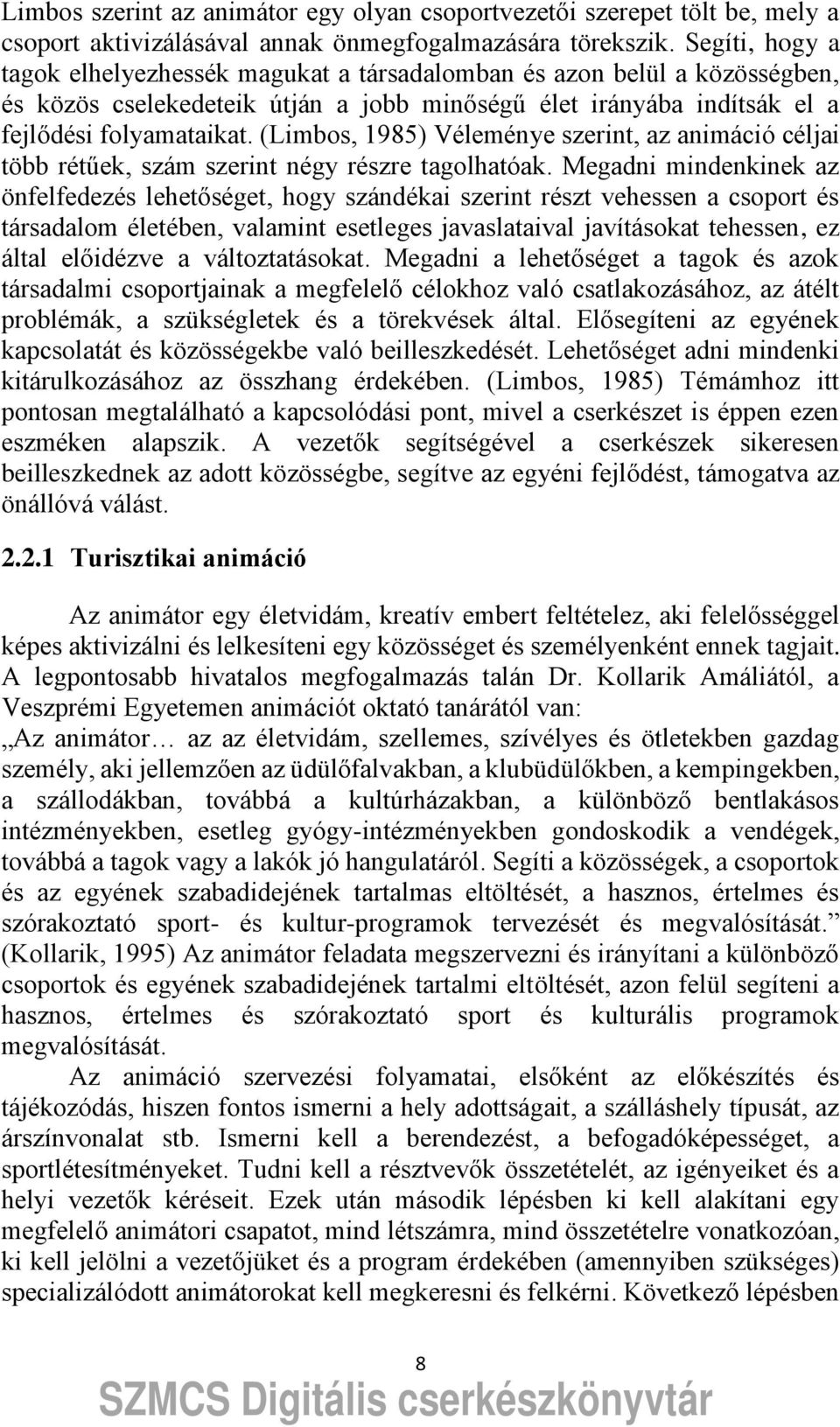 Limbos szerint az animátor egy olyan csoportvezetői szerepet tölt be, mely a csoport aktivizálásával annak önmegfogalmazására törekszik. Segíti, hogy a tagok elhelyezhessék magukat a társadalomban és azon belül a közösségben, és közös cselekedeteik útján a jobb minőségű élet irányába indítsák el a fejlődési folyamataikat. (Limbos, 1985) Véleménye szerint, az animáció céljai több rétűek, szám szerint négy részre tagolhatóak. Megadni mindenkinek az önfelfedezés lehetőséget, hogy szándékai szerint részt vehessen a csoport és társadalom életében, valamint esetleges javaslataival javításokat tehessen, ez által előidézve a változtatásokat. Megadni a lehetőséget a tagok és azok társadalmi csoportjainak a megfelelő célokhoz való csatlakozásához, az átélt problémák, a szükségletek és a törekvések által. Elősegíteni az egyének kapcsolatát és közösségekbe való beilleszkedését. Lehetőséget adni mindenki kitárulkozásához az összhang érdekében. (Limbos, 1985) Témámhoz itt pontosan megtalálható a kapcsolódási pont, mivel a cserkészet is éppen ezen eszméken alapszik. A vezetők segítségével a cserkészek sikeresen beilleszkednek az adott közösségbe, segítve az egyéni fejlődést, támogatva az önállóvá válást.

2.2.1 Turisztikai animáció

Az animátor egy életvidám, kreatív embert feltételez, aki felelősséggel képes aktivizálni és lelkesíteni egy közösséget és személyenként ennek tagjait. A legpontosabb hivatalos megfogalmazás talán Dr. Kollarik Amáliától, a Veszprémi Egyetemen animációt oktató tanárától van: „Az animátor… az az életvidám, szellemes, szívélyes és ötletekben gazdag személy, aki jellemzően az üdülőfalvakban, a klubüdülőkben, a kempingekben, a szállodákban, továbbá a kultúrházakban, a különböző bentlakásos intézményekben, esetleg gyógy-intézményekben gondoskodik a vendégek, továbbá a tagok vagy a lakók jó hangulatáról. Segíti a közösségek, a csoportok és az egyének szabadidejének tartalmas eltöltését, a hasznos, értelmes és szórakoztató sport- és kultur-programok tervezését és megvalósítását.” (Kollarik, 1995) Az animátor feladata megszervezni és irányítani a különböző csoportok és egyének szabadidejének tartalmi eltöltését, azon felül segíteni a hasznos, értelmes és szórakoztató sport és kulturális programok megvalósítását.

Az animáció szervezési folyamatai, elsőként az előkészítés és tájékozódás, hiszen fontos ismerni a hely adottságait, a szálláshely típusát, az árszínvonalat stb. Ismerni kell a berendezést, a befogadóképességet, a sportlétesítményeket. Tudni kell a résztvevők összetételét, az igényeiket és a helyi vezetők kéréseit. Ezek után második lépésben ki kell alakítani egy megfelelő animátori csapatot, mind létszámra, mind összetételre vonatkozóan, ki kell jelölni a vezetőjüket és a program érdekében (amennyiben szükséges) specializálódott animátorokat kell megkeresni és felkérni. Következő lépésben

8

SZMCS Digitális cserkészkönyvtár